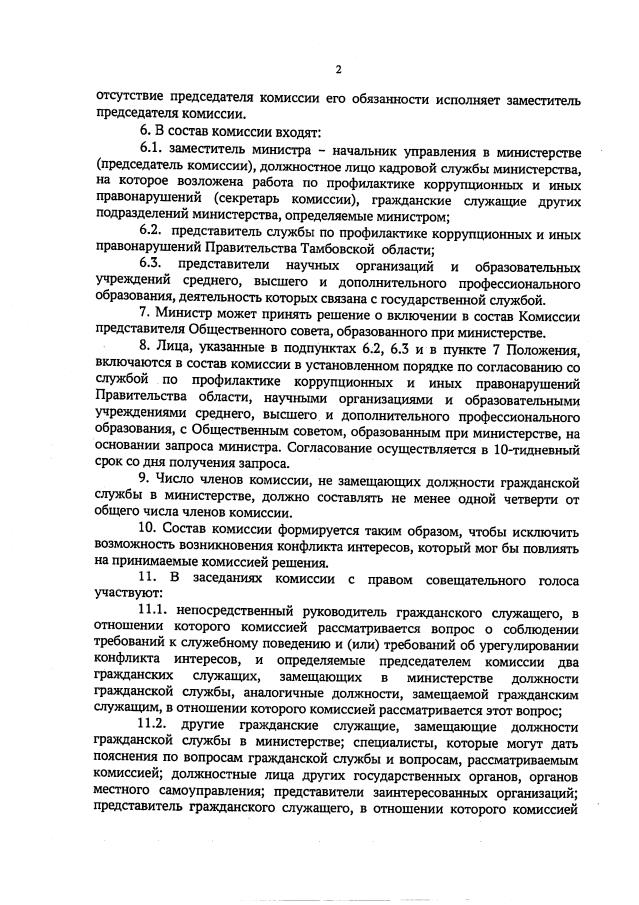 2

отсутствие председателя комиссии его обязанности исполняет заместитель председателя комиссии.

6. В состав комиссии входят:

6.1. заместитель министра – начальник управления в министерстве (председатель комиссии), должностное лицо кадровой службы министерства, на которое возложена работа по профилактике коррупционных и иных правонарушений (секретарь комиссии), гражданские служащие других подразделений министерства, определяемые министром;

6.2. представитель службы по профилактике коррупционных и иных правонарушений Правительства Тамбовской области;

6.3. представители научных организаций и образовательных учреждений среднего, высшего и дополнительного профессионального образования, деятельность которых связана с государственной службой.

7. Министр может принять решение о включении в состав Комиссии представителя Общественного совета, образованного при министерстве.

8. Лица, указанные в подпунктах 6.2, 6.3 и в пункте 7 Положения, включаются в состав комиссии в установленном порядке по согласованию со службой по профилактике коррупционных и иных правонарушений Правительства области, научными организациями и образовательными учреждениями среднего, высшего и дополнительного профессионального образования, с Общественным советом, образованным при министерстве, на основании запроса министра. Согласование осуществляется в 10-тидневный срок со дня получения запроса.

9. Число членов комиссии, не замещающих должности гражданской службы в министерстве, должно составлять не менее одной четверти от общего числа членов комиссии.

10. Состав комиссии формируется таким образом, чтобы исключить возможность возникновения конфликта интересов, который мог бы повлиять на принимаемые комиссией решения.

11. В заседаниях комиссии с правом совещательного голоса участвуют:

11.1. непосредственный руководитель гражданского служащего, в отношении которого комиссией рассматривается вопрос о соблюдении требований к служебному поведению и (или) требований об урегулировании конфликта интересов, и определяемые председателем комиссии два гражданских служащих, замещающих в министерстве должности гражданской службы, аналогичные должности, замещаемой гражданским служащим, в отношении которого комиссией рассматривается этот вопрос;

11.2. другие гражданские служащие, замещающие должности гражданской службы в министерстве; специалисты, которые могут дать пояснения по вопросам гражданской службы и вопросам, рассматриваемым комиссией; должностные лица других государственных органов, органов местного самоуправления; представители заинтересованных организаций; представитель гражданского служащего, в отношении которого комиссией